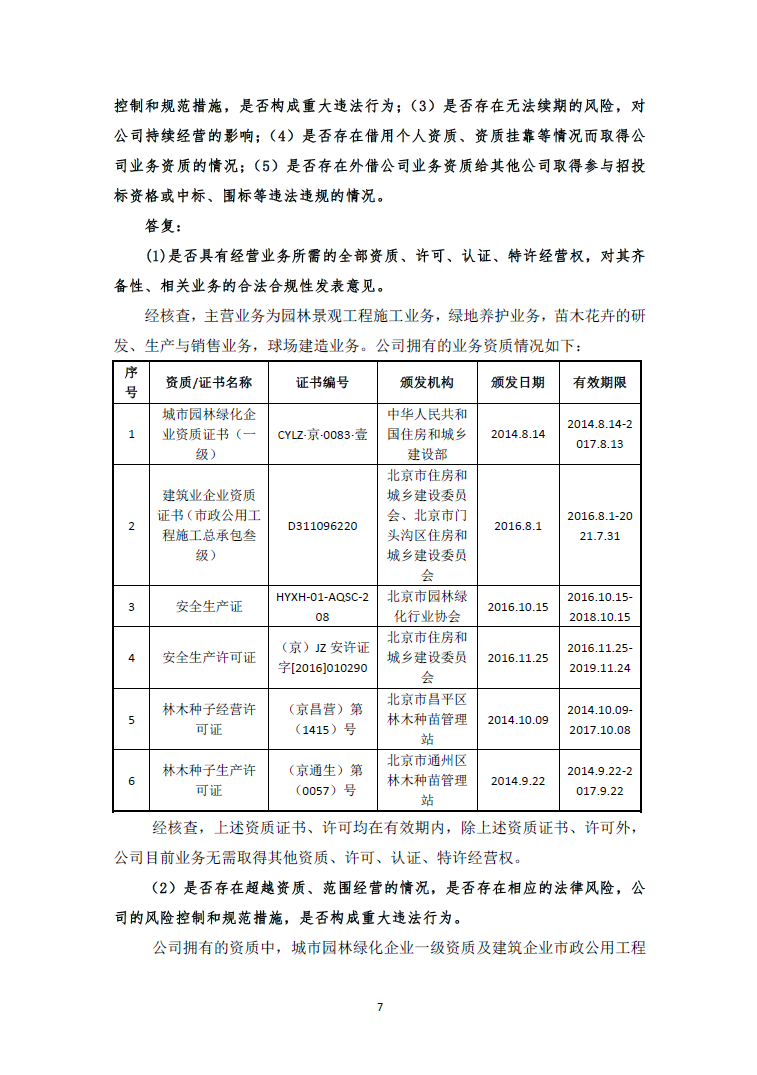 控制和规范措施，是否构成重大违法行为；（3）是否存在无法续期的风险，对公司持续经营的影响；（4）是否存在借用个人资质、资质挂靠等情况而取得公司业务资质的情况；（5）是否存在外借公司业务资质给其他公司取得参与招投标资格或中标、围标等违法违规的情况。

答复：

(1)是否具有经营业务所需的全部资质、许可、认证、特许经营权，对其齐备性、相关业务的合法合规性发表意见。

经核查，主营业务为园林景观工程施工业务，绿地养护业务，苗木花卉的研发、生产与销售业务，球场建造业务。公司拥有的业务资质情况如下：

| 序号 | 资质/证书名称 | 证书编号 | 颁发机构 | 颁发日期 | 有效期限 |
|---|---|---|---|---|---|
| 1 | 城市园林绿化企业资质证书（一级） | CYLZ·京·0083·壹 | 中华人民共和国住房和城乡建设部 | 2014.8.14 | 2014.8.14-2017.8.13 |
| 2 | 建筑业企业资质证书（市政公用工程施工总承包叁级） | D311096220 | 北京市住房和城乡建设委员会、北京市门头沟区住房和城乡建设委员会 | 2016.8.1 | 2016.8.1-2021.7.31 |
| 3 | 安全生产证 | HYXH-01-AQSC-208 | 北京市园林绿化行业协会 | 2016.10.15 | 2016.10.15-2018.10.15 |
| 4 | 安全生产许可证 | （京）JZ 安许证字[2016]010290 | 北京市住房和城乡建设委员会 | 2016.11.25 | 2016.11.25-2019.11.24 |
| 5 | 林木种子经营许可证 | （京昌营）第（1415）号 | 北京市昌平区林木种苗管理站 | 2014.10.09 | 2014.10.09-2017.10.08 |
| 6 | 林木种子生产许可证 | （京通生）第（0057）号 | 北京市通州区林木种苗管理站 | 2014.9.22 | 2014.9.22-2017.9.22 |

经核查，上述资质证书、许可均在有效期内，除上述资质证书、许可外，公司目前业务无需取得其他资质、许可、认证、特许经营权。

（2）是否存在超越资质、范围经营的情况，是否存在相应的法律风险，公司的风险控制和规范措施，是否构成重大违法行为。

公司拥有的资质中，城市园林绿化企业一级资质及建筑企业市政公用工程

7